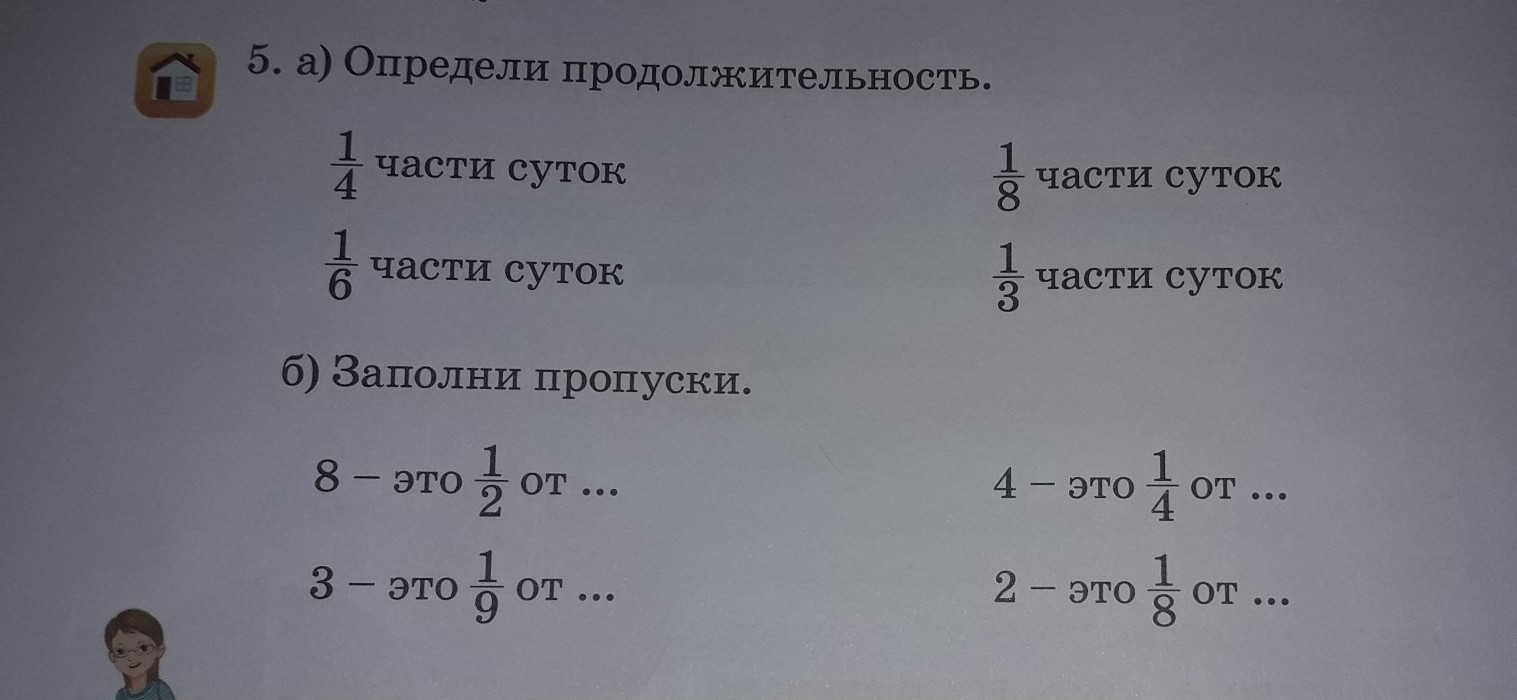 5. а) Определи продолжительность.

$\frac{1}{4}$ части суток

$\frac{1}{6}$ части суток

$\frac{1}{8}$ части суток

$\frac{1}{3}$ части суток

б) Заполни пропуски.

8 – это $\frac{1}{2}$ от ...

3 – это $\frac{1}{9}$ от ...

4 – это $\frac{1}{4}$ от ...

2 – это $\frac{1}{8}$ от ...